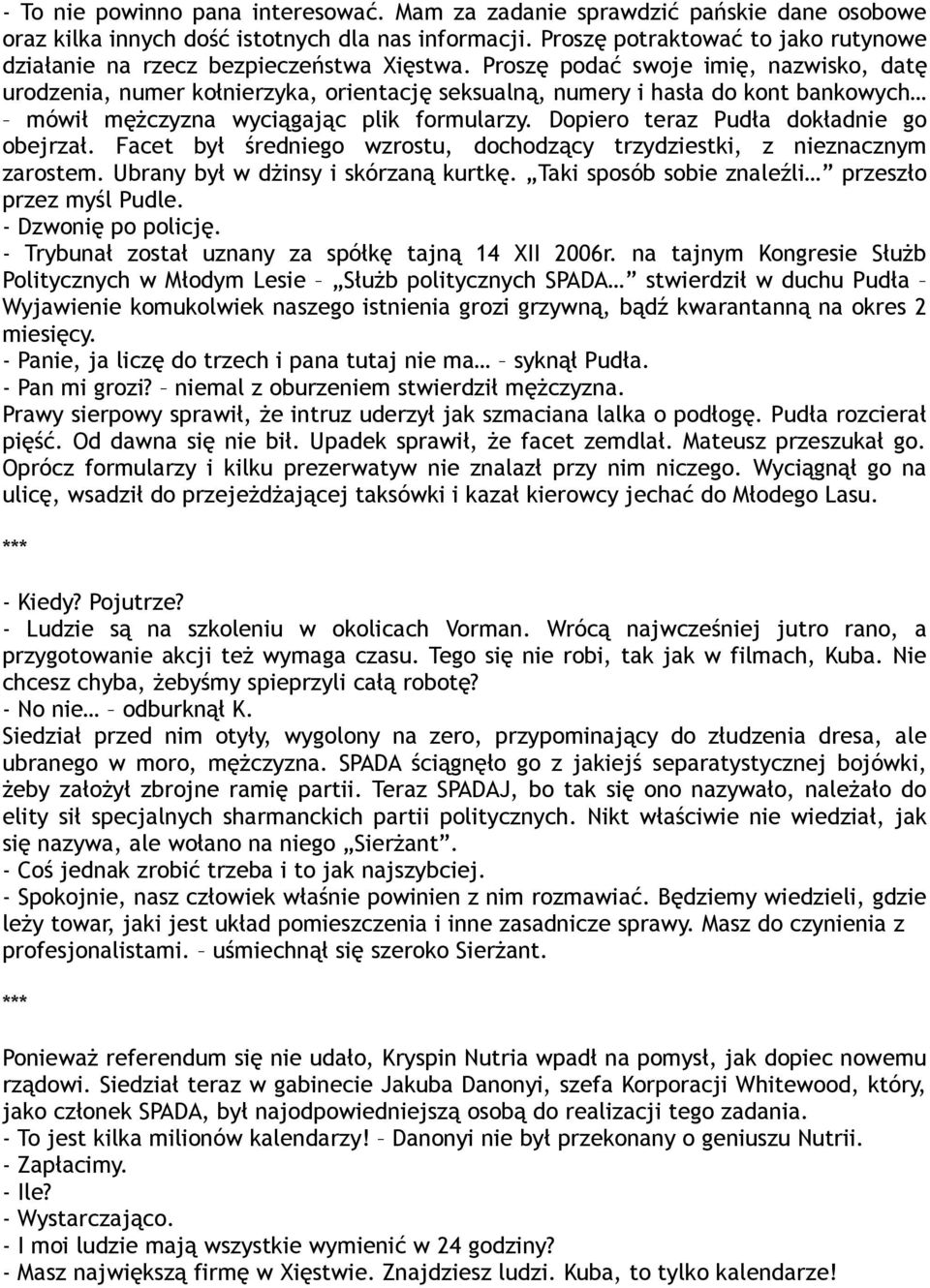 - To nie powinno pana interesować. Mam za zadanie sprawdzić pańskie dane osobowe oraz kilka innych dość istotnych dla nas informacji. Proszę potraktować to jako rutynowe działanie na rzecz bezpieczeństwa Xięstwa. Proszę podać swoje imię, nazwisko, datę urodzenia, numer kołnierzyka, orientację seksualną, numery i hasła do kont bankowych… – mówił mężczyzna wyciągając plik formularzy. Dopiero teraz Pudła dokładnie go obejrzał. Facet był średniego wzrostu, dochodzący trzydziestki, z nieznacznym zarostem. Ubrany był w dżinsy i skórzaną kurtkę. „Taki sposób sobie znaleźli…” przeszło przez myśl Pudle.
- Dzwonię po policję.
- Trybunał został uznany za spółkę tajną 14 XII 2006r. na tajnym Kongresie Służb Politycznych w Młodym Lesie – „Służb politycznych SPADA…” stwierdził w duchu Pudła – Wyjawienie komukolwiek naszego istnienia grozi grzywną, bądź kwarantanną na okres 2 miesięcy.
- Panie, ja liczę do trzech i pana tutaj nie ma… – syknął Pudła.
- Pan mi grozi? – niemal z oburzeniem stwierdził mężczyzna.
Prawy sierpowy sprawił, że intruz uderzył jak szmaciana lalka o podłogę. Pudła rozcierał pięść. Od dawna się nie bił. Upadek sprawił, że facet zemdlał. Mateusz przeszukał go. Oprócz formularzy i kilku prezerwatyw nie znalazł przy nim niczego. Wyciągnął go na ulicę, wsadził do przejeżdżającej taksówki i kazał kierowcy jechać do Młodego Lasu.

***

- Kiedy? Pojutrze?
- Ludzie są na szkoleniu w okolicach Vorman. Wrócą najwcześniej jutro rano, a przygotowanie akcji też wymaga czasu. Tego się nie robi, tak jak w filmach, Kuba. Nie chcesz chyba, żebyśmy spieprzyli całą robotę?
- No nie… – odburknął K.
Siedział przed nim otyły, wygolony na zero, przypominający do złudzenia dresa, ale ubranego w moro, mężczyzna. SPADA ściągnęło go z jakiejś separatystycznej bojówki, żeby założył zbrojne ramię partii. Teraz SPADAJ, bo tak się ono nazywało, należało do elity sił specjalnych sharmanckich partii politycznych. Nikt właściwie nie wiedział, jak się nazywa, ale wołano na niego „Sierżant”.
- Coś jednak zrobić trzeba i to jak najszybciej.
- Spokojnie, nasz człowiek właśnie powinien z nim rozmawiać. Będziemy wiedzieli, gdzie leży towar, jaki jest układ pomieszczenia i inne zasadnicze sprawy. Masz do czynienia z profesjonalistami. – uśmiechnął się szeroko Sierżant.

***

Ponieważ referendum się nie udało, Kryspin Nutria wpadł na pomysł, jak dopiec nowemu rządowi. Siedział teraz w gabinecie Jakuba Danonyi, szefa Korporacji Whitewood, który, jako członek SPADA, był najodpowiedniejszą osobą do realizacji tego zadania.
- To jest kilka milionów kalendarzy! – Danonyi nie był przekonany o geniuszu Nutrii.
- Zapłacimy.
- Ile?
- Wystarczająco.
- I moi ludzie mają wszystkie wymienić w 24 godziny?
- Masz największą firmę w Xięstwie. Znajdziesz ludzi. Kuba, to tylko kalendarze!